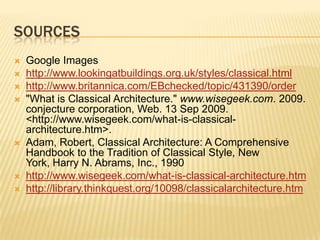 SOURCES

Google Images

http://www.lookingatbuildings.org.uk/styles/classical.html

http://www.britannica.com/EBchecked/topic/431390/order

"What is Classical Architecture." www.wisegeek.com. 2009. conjecture corporation, Web. 13 Sep 2009. <http://www.wisegeek.com/what-is-classical-architecture.htm>.

Adam, Robert, Classical Architecture: A Comprehensive Handbook to the Tradition of Classical Style, New York, Harry N. Abrams, Inc., 1990

http://www.wisegeek.com/what-is-classical-architecture.htm

http://library.thinkquest.org/10098/classicalarchitecture.htm